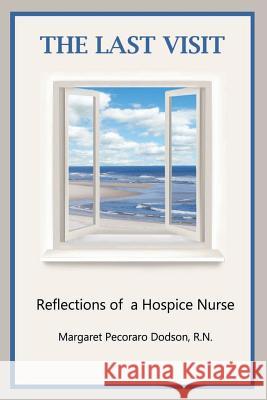 THE LAST VISIT

Reflections of a Hospice Nurse

Margaret Pecoraro Dodson, R.N.

Kraina Książek